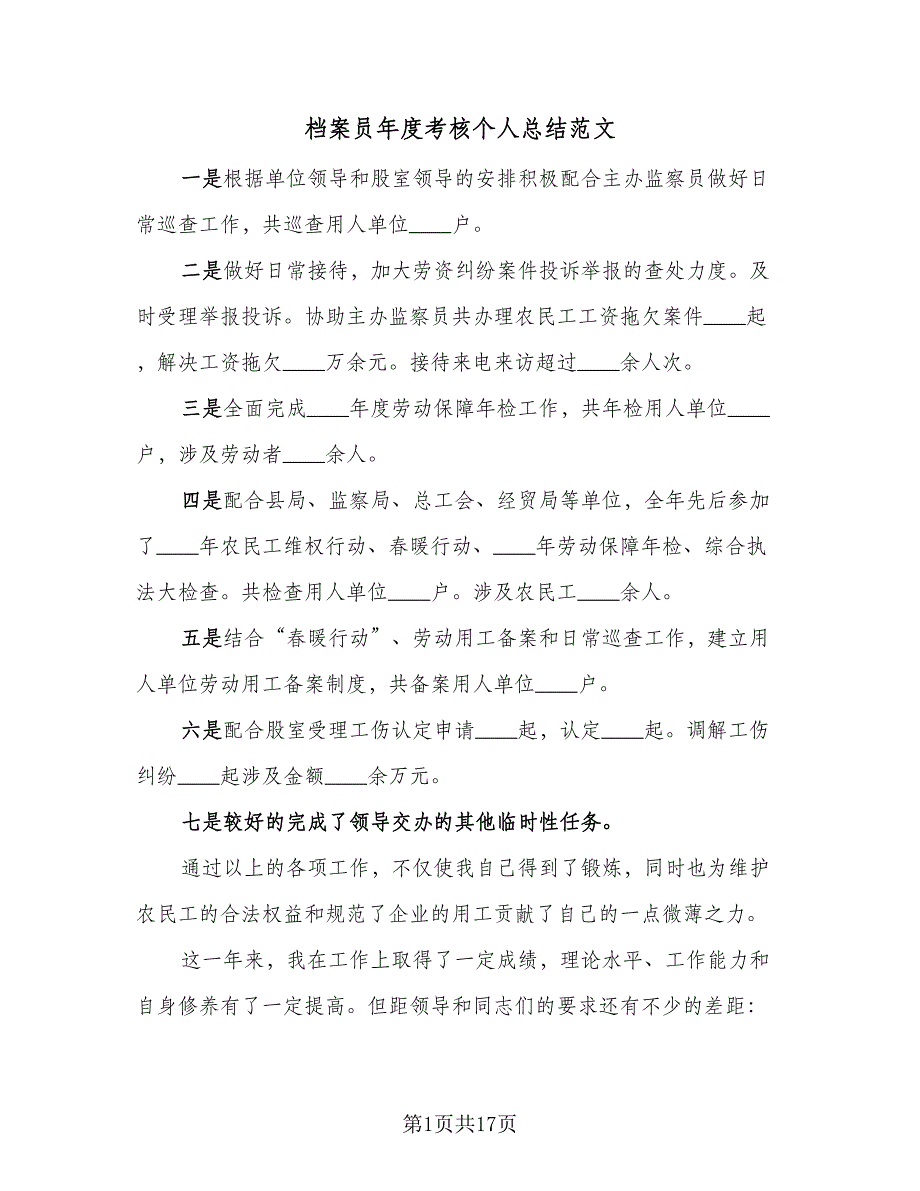 档案员年度考核个人总结范文

一是根据单位领导和股室领导的安排积极配合主办监察员做好日常巡查工作，共巡查用人单位____户。

二是做好日常接待，加大劳资纠纷案件投诉举报的查处力度。及时受理举报投诉。协助主办监察员共办理农民工工资拖欠案件____起，解决工资拖欠____万余元。接待来电来访超过____余人次。

三是全面完成____年度劳动保障年检工作，共年检用人单位____户，涉及劳动者____余人。

四是配合县局、监察局、总工会、经贸局等单位，全年先后参加了____年农民工维权行动、春暖行动、____年劳动保障年检、综合执法大检查。共检查用人单位____户。涉及农民工____余人。

五是结合“春暖行动”、劳动用工备案和日常巡查工作，建立用人单位劳动用工备案制度，共备案用人单位____户。

六是配合股室受理工伤认定申请____起，认定____起。调解工伤纠纷____起涉及金额____余万元。

七是较好的完成了领导交办的其他临时性任务。

通过以上的各项工作，不仅使我自己得到了锻炼，同时也为维护农民工的合法权益和规范了企业的用工贡献了自己的一点微薄之力。

这一年来，我在工作上取得了一定成绩，理论水平、工作能力和自身修养有了一定提高。但距领导和同志们的要求还有不少的差距：

第1页共17页